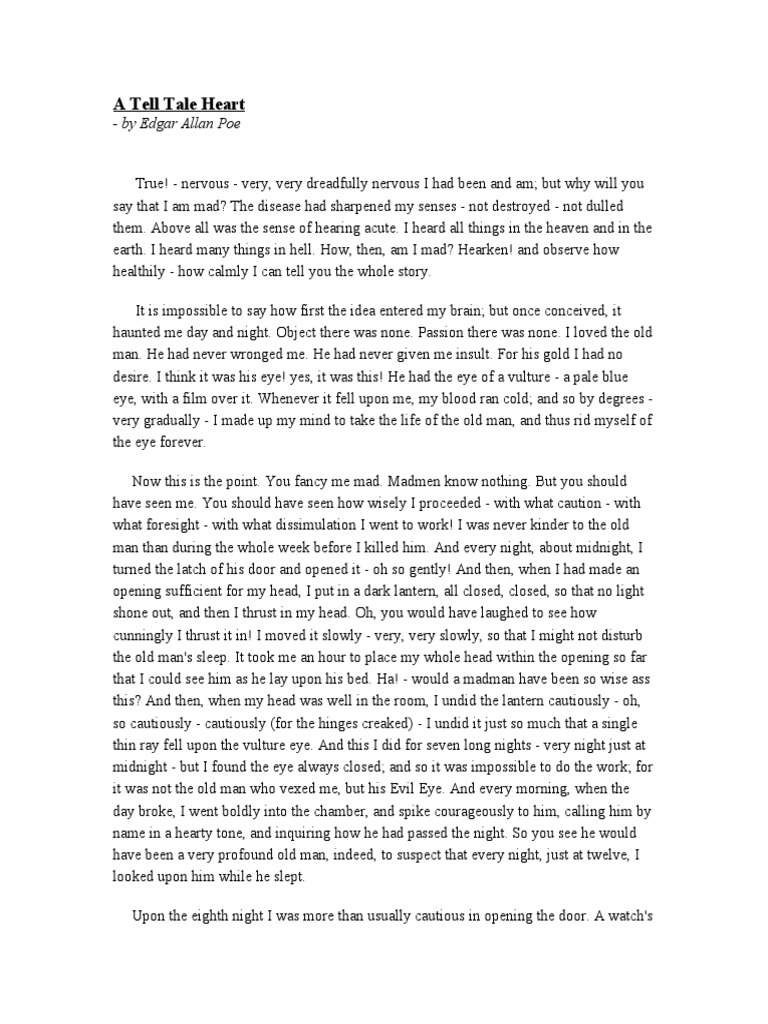 A Tell Tale Heart
- by Edgar Allan Poe

True! - nervous - very, very dreadfully nervous I had been and am; but why will you say that I am mad? The disease had sharpened my senses - not destroyed - not dulled them. Above all was the sense of hearing acute. I heard all things in the heaven and in the earth. I heard many things in hell. How, then, am I mad? Hearken! and observe how healthily - how calmly I can tell you the whole story.

It is impossible to say how first the idea entered my brain; but once conceived, it haunted me day and night. Object there was none. Passion there was none. I loved the old man. He had never wronged me. He had never given me insult. For his gold I had no desire. I think it was his eye! yes, it was this! He had the eye of a vulture - a pale blue eye, with a film over it. Whenever it fell upon me, my blood ran cold; and so by degrees - very gradually - I made up my mind to take the life of the old man, and thus rid myself of the eye forever.

Now this is the point. You fancy me mad. Madmen know nothing. But you should have seen me. You should have seen how wisely I proceeded - with what caution - with what foresight - with what dissimulation I went to work! I was never kinder to the old man than during the whole week before I killed him. And every night, about midnight, I turned the latch of his door and opened it - oh so gently! And then, when I had made an opening sufficient for my head, I put in a dark lantern, all closed, closed, so that no light shone out, and then I thrust in my head. Oh, you would have laughed to see how cunningly I thrust it in! I moved it slowly - very, very slowly, so that I might not disturb the old man's sleep. It took me an hour to place my whole head within the opening so far that I could see him as he lay upon his bed. Ha! - would a madman have been so wise ass this? And then, when my head was well in the room, I undid the lantern cautiously - oh, so cautiously - cautiously (for the hinges creaked) - I undid it just so much that a single thin ray fell upon the vulture eye. And this I did for seven long nights - very night just at midnight - but I found the eye always closed; and so it was impossible to do the work; for it was not the old man who vexed me, but his Evil Eye. And every morning, when the day broke, I went boldly into the chamber, and spike courageously to him, calling him by name in a hearty tone, and inquiring how he had passed the night. So you see he would have been a very profound old man, indeed, to suspect that every night, just at twelve, I looked upon him while he slept.

Upon the eighth night I was more than usually cautious in opening the door. A watch's